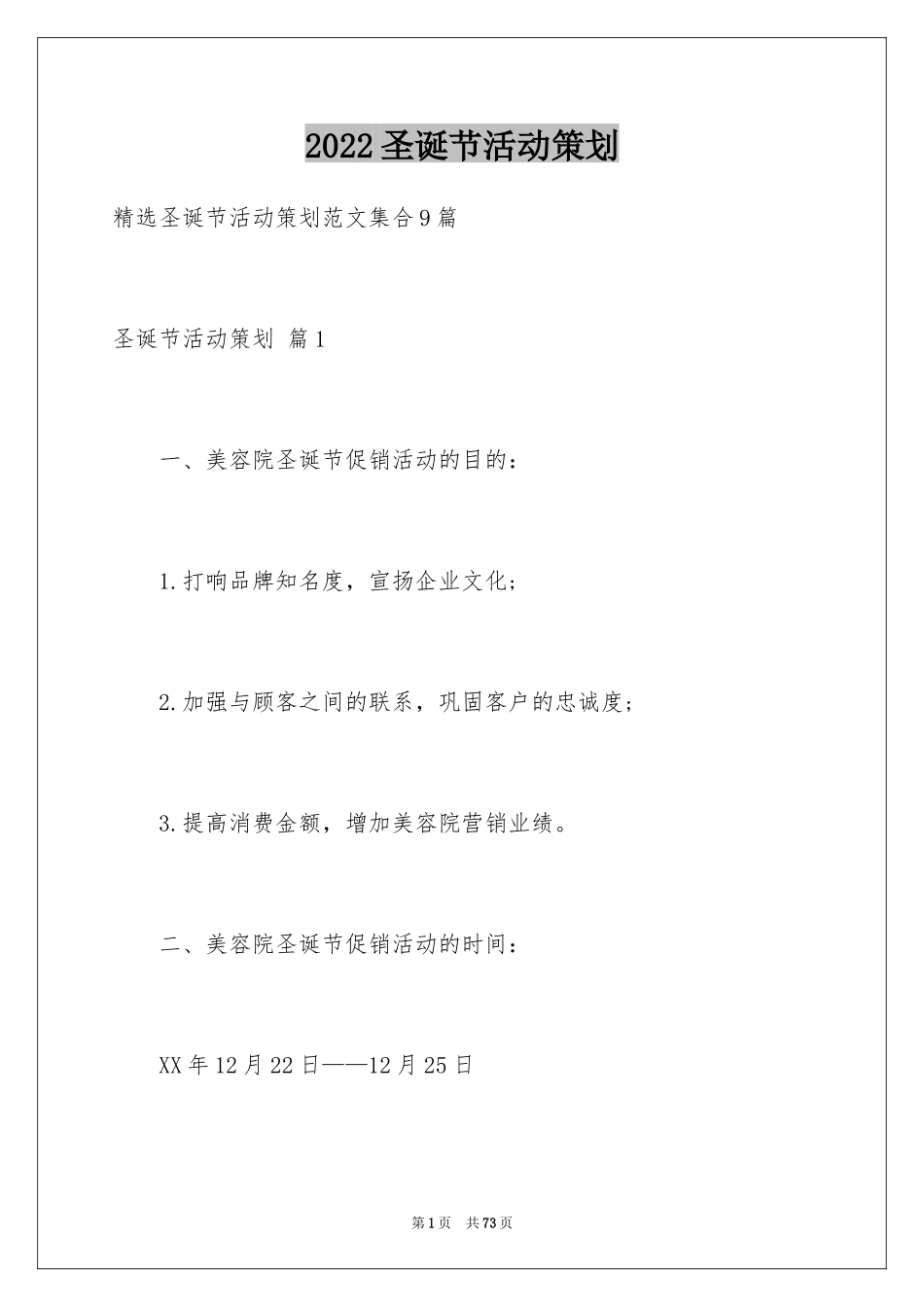 2022圣诞节活动策划

精选圣诞节活动策划范文集合9篇

圣诞节活动策划 篇1

一、美容院圣诞节促销活动的目的：

1.打响品牌知名度，宣扬企业文化；

2.加强与顾客之间的联系，巩固客户的忠诚度；

3.提高消费金额，增加美容院营销业绩。

二、美容院圣诞节促销活动的时间：

XX年12月22日——12月25日

第1页 共73页